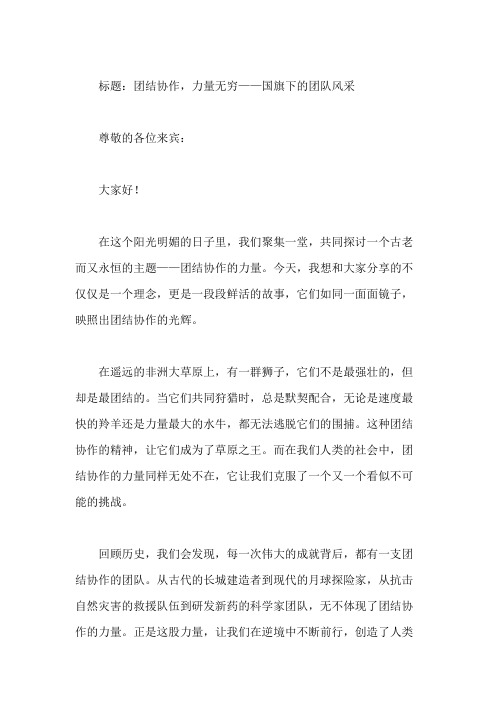 标题：团结协作，力量无穷——国旗下的团队风采

尊敬的各位来宾：

大家好！

在这个阳光明媚的日子里，我们聚集一堂，共同探讨一个古老而又永恒的主题——团结协作的力量。今天，我想和大家分享的不仅仅是一个理念，更是一段段鲜活的故事，它们如同一面面镜子，映照出团结协作的光辉。

在遥远的非洲大草原上，有一群狮子，它们不是最强壮的，但却是最团结的。当它们共同狩猎时，总是默契配合，无论是速度最快的羚羊还是力量最大的水牛，都无法逃脱它们的围捕。这种团结协作的精神，让它们成为了草原之王。而在我们人类的社会中，团结协作的力量同样无处不在，它让我们克服了一个又一个看似不可能的挑战。

回顾历史，我们会发现，每一次伟大的成就背后，都有一支团结协作的团队。从古代的长城建造者到现代的月球探险家，从抗击自然灾害的救援队伍到研发新药的科学家团队，无不体现了团结协作的力量。正是这股力量，让我们在逆境中不断前行，创造了人类